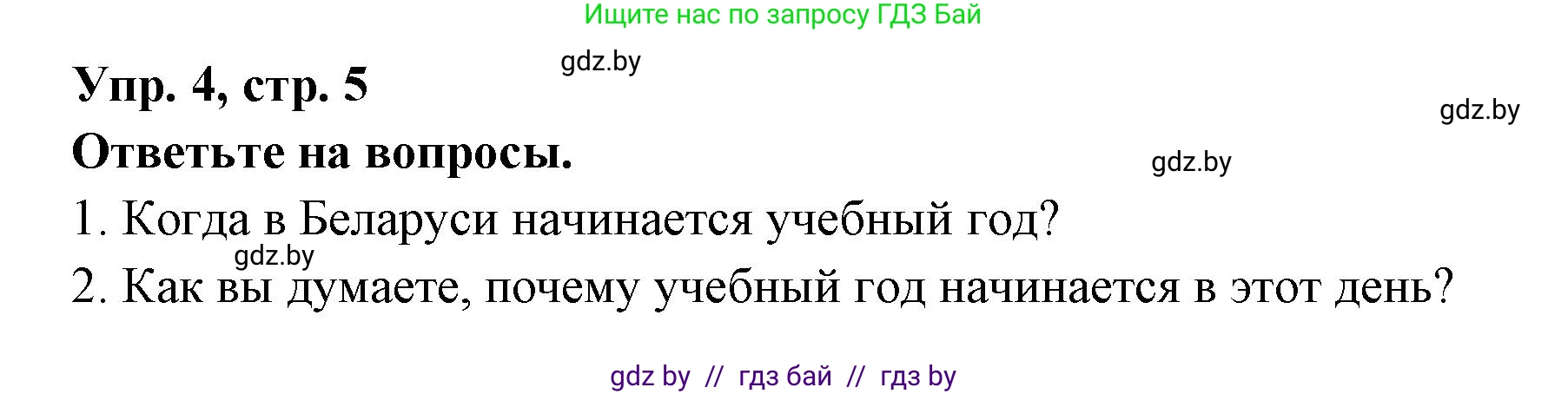 Ищите нас по запросу ГДЗ Бай

gdz.by

Упр. 4, стр. 5

gdz.by

Ответьте на вопросы.

gdz.by

1. Когда в Беларуси начинается учебный год?

gdz.by

2. Как вы думаете, почему учебный год начинается в этот день?

gdz by // гдз бай // гдз by